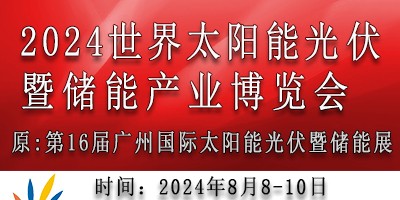 2024世界太阳能光伏暨储能产业博览会

原:第16届广州国际太阳能光伏暨储能展

时间：2024年8月8-10日